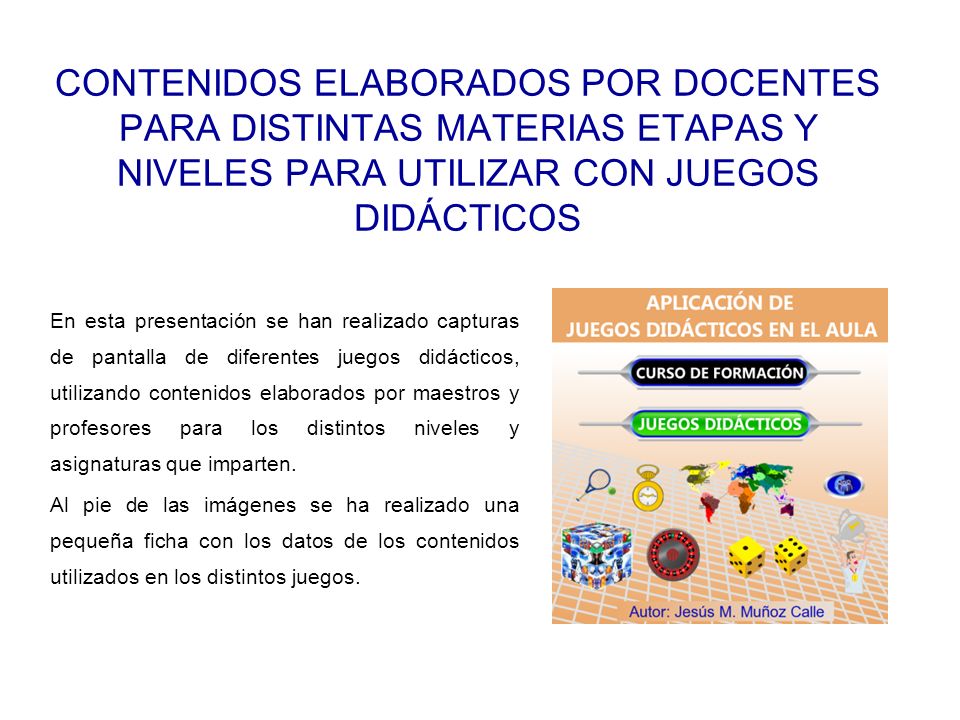 CONTENIDOS ELABORADOS POR DOCENTES PARA DISTINTAS MATERIAS ETAPAS Y NIVELES PARA UTILIZAR CON JUEGOS DIDÁCTICOS

En esta presentación se han realizado capturas de pantalla de diferentes juegos didácticos, utilizando contenidos elaborados por maestros y profesores para los distintos niveles y asignaturas que imparten.

Al pie de las imágenes se ha realizado una pequeña ficha con los datos de los contenidos utilizados en los distintos juegos.

APLICACIÓN DE JUEGOS DIDÁCTICOS EN EL AULA

CURSO DE FORMACIÓN

JUEGOS DIDÁCTICOS

Autor: Jesús M. Muñoz Calle